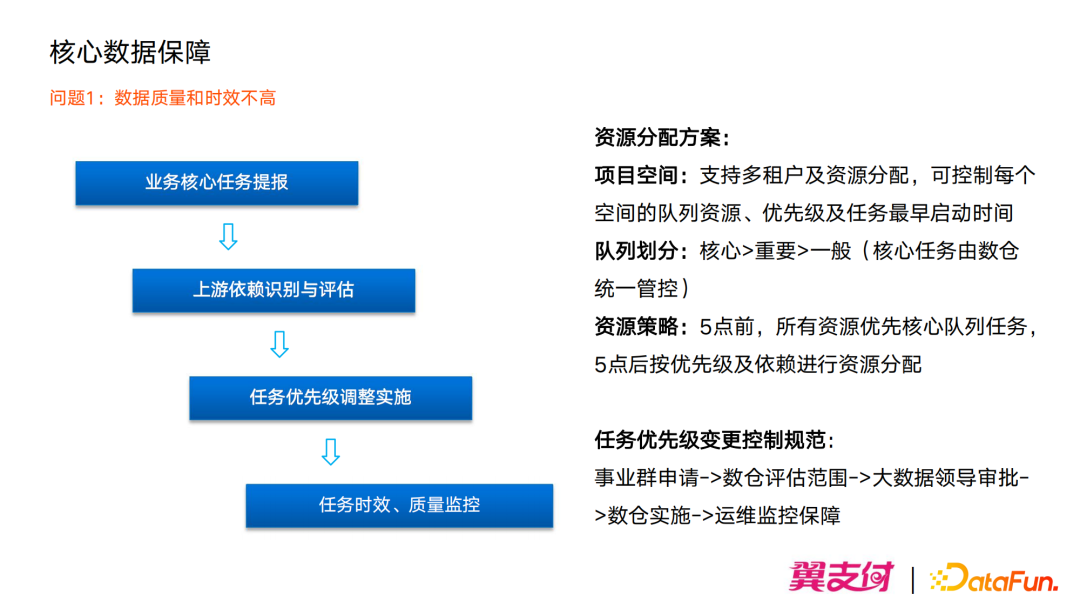 核心数据保障

问题1：数据质量和时效不高

业务核心任务提报

上游依赖识别与评估

任务优先级调整实施

任务时效、质量监控

资源分配方案：

项目空间：支持多租户及资源分配，可控制每个空间的队列资源、优先级及任务最早启动时间

队列划分：核心>重要>一般（核心任务由数仓统一管控）

资源策略：5点前，所有资源优先核心队列任务，5点后按优先级及依赖进行资源分配

任务优先级变更控制规范：

事业群申请->数仓评估范围->大数据领导审批->数仓实施->运维监控保障

翼支付 | DataFun.